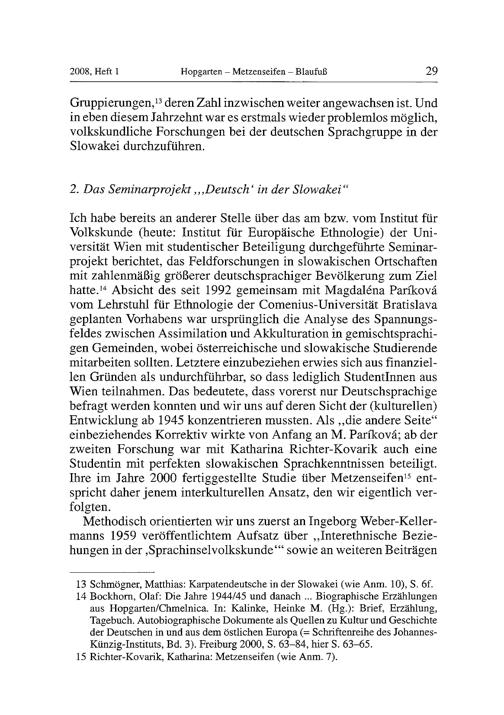 2008, Heft 1 Hopgarten – Metzenseifen – Blaufuß 29

Gruppierungen,$^{13}$ deren Zahl inzwischen weiter angewachsen ist. Und in eben diesem Jahrzehnt war es erstmals wieder problemlos möglich, volkskundliche Forschungen bei der deutschen Sprachgruppe in der Slowakei durchzuführen.

2. Das Seminarprojekt „‚Deutsch' in der Slowakei"

Ich habe bereits an anderer Stelle über das am bzw. vom Institut für Volkskunde (heute: Institut für Europäische Ethnologie) der Universität Wien mit studentischer Beteiligung durchgeführte Seminarprojekt berichtet, das Feldforschungen in slowakischen Ortschaften mit zahlenmäßig größerer deutschsprachiger Bevölkerung zum Ziel hatte.$^{14}$ Absicht des seit 1992 gemeinsam mit Magdaléna Paríková vom Lehrstuhl für Ethnologie der Comenius-Universität Bratislava geplanten Vorhabens war ursprünglich die Analyse des Spannungsfeldes zwischen Assimilation und Akkulturation in gemischtsprachigen Gemeinden, wobei österreichische und slowakische Studierende mitarbeiten sollten. Letztere einzubeziehen erwies sich aus finanziellen Gründen als undurchführbar, so dass lediglich StudentInnen aus Wien teilnahmen. Das bedeutete, dass vorerst nur Deutschsprachige befragt werden konnten und wir uns auf deren Sicht der (kulturellen) Entwicklung ab 1945 konzentrieren mussten. Als „die andere Seite" einbeziehendes Korrektiv wirkte von Anfang an M. Paríková; ab der zweiten Forschung war mit Katharina Richter-Kovarik auch eine Studentin mit perfekten slowakischen Sprachkenntnissen beteiligt. Ihre im Jahre 2000 fertiggestellte Studie über Metzenseifen$^{15}$ entspricht daher jenem interkulturellen Ansatz, den wir eigentlich verfolgten.

Methodisch orientierten wir uns zuerst an Ingeborg Weber-Kellermanns 1959 veröffentlichtem Aufsatz über „Interethnische Beziehungen in der ‚Sprachinselvolkskunde'" sowie an weiteren Beiträgen

13 Schmögner, Matthias: Karpatendeutsche in der Slowakei (wie Anm. 10), S. 6f.
14 Bockhorn, Olaf: Die Jahre 1944/45 und danach ... Biographische Erzählungen aus Hopgarten/Chmelnica. In: Kalinke, Heinke M. (Hg.): Brief, Erzählung, Tagebuch. Autobiographische Dokumente als Quellen zu Kultur und Geschichte der Deutschen in und aus dem östlichen Europa (= Schriftenreihe des Johannes-Künzig-Instituts, Bd. 3). Freiburg 2000, S. 63–84, hier S. 63–65.
15 Richter-Kovarik, Katharina: Metzenseifen (wie Anm. 7).